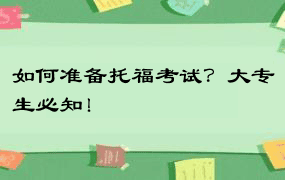 如何准备托福考试？大专生必知！